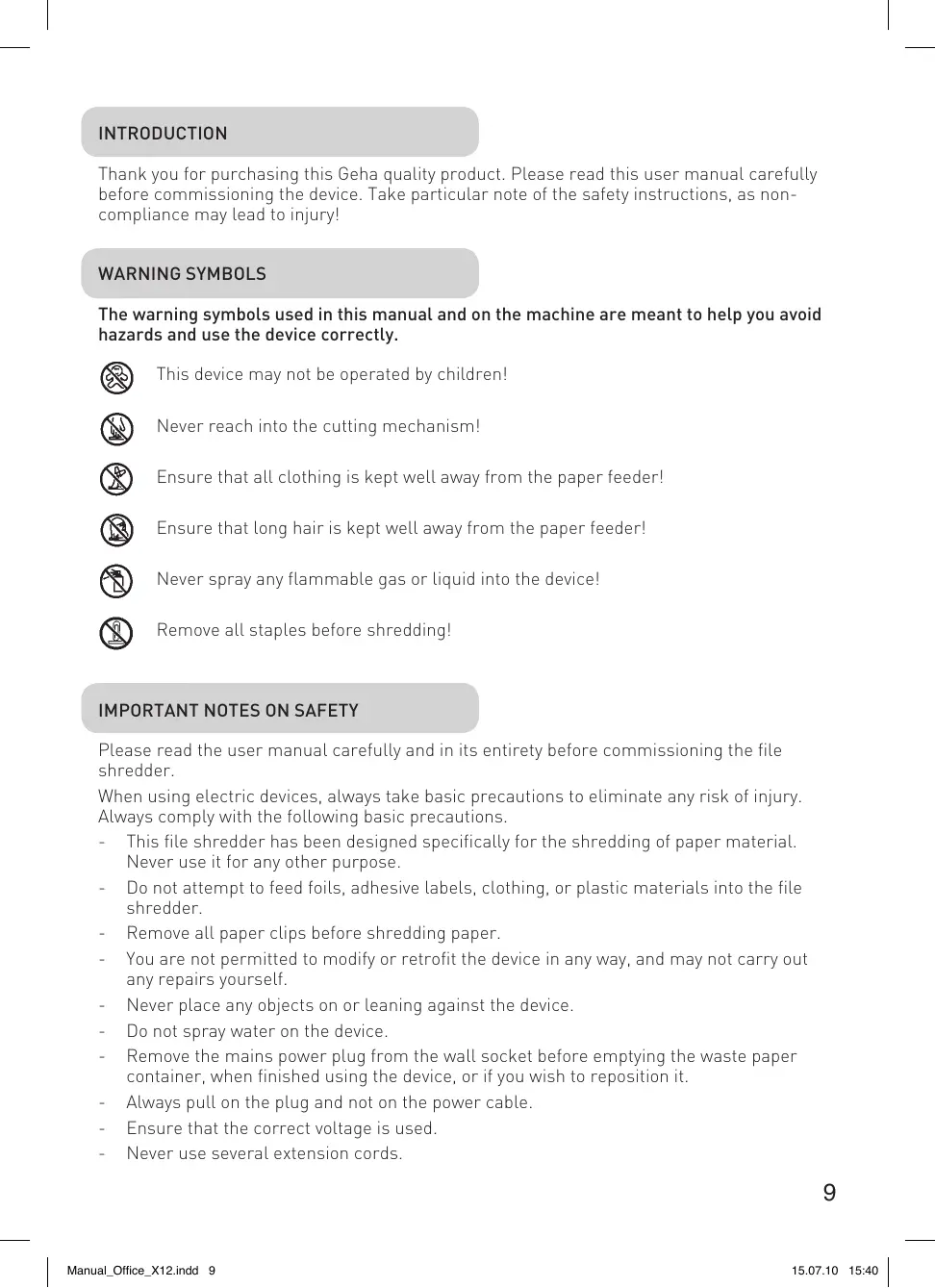 INTRODUCTION

Thank you for purchasing this Geha quality product. Please read this user manual carefully before commissioning the device. Take particular note of the safety instructions, as non-compliance may lead to injury!

WARNING SYMBOLS

The warning symbols used in this manual and on the machine are meant to help you avoid hazards and use the device correctly.

This device may not be operated by children!

Never reach into the cutting mechanism!

Ensure that all clothing is kept well away from the paper feeder!

Ensure that long hair is kept well away from the paper feeder!

Never spray any flammable gas or liquid into the device!

Remove all staples before shredding!

IMPORTANT NOTES ON SAFETY

Please read the user manual carefully and in its entirety before commissioning the file shredder.

When using electric devices, always take basic precautions to eliminate any risk of injury. Always comply with the following basic precautions.

- This file shredder has been designed specifically for the shredding of paper material. Never use it for any other purpose.
- Do not attempt to feed foils, adhesive labels, clothing, or plastic materials into the file shredder.
- Remove all paper clips before shredding paper.
- You are not permitted to modify or retrofit the device in any way, and may not carry out any repairs yourself.
- Never place any objects on or leaning against the device.
- Do not spray water on the device.
- Remove the mains power plug from the wall socket before emptying the waste paper container, when finished using the device, or if you wish to reposition it.
- Always pull on the plug and not on the power cable.
- Ensure that the correct voltage is used.
- Never use several extension cords.

9

Manual_Office_X12.indd 9

15.07.10 15:40